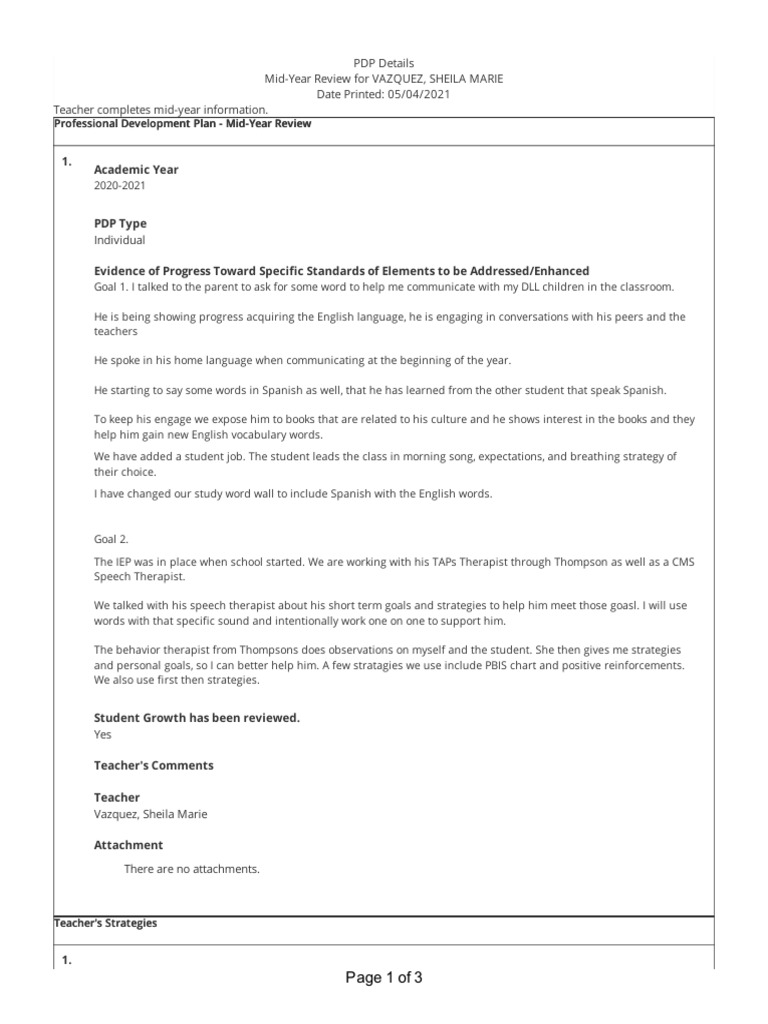 PDP Details
Mid-Year Review for VAZQUEZ, SHEILA MARIE
Date Printed: 05/04/2021

Teacher completes mid-year information.

Professional Development Plan - Mid-Year Review

1.

Academic Year
2020-2021

PDP Type
Individual

Evidence of Progress Toward Specific Standards of Elements to be Addressed/Enhanced
Goal 1. I talked to the parent to ask for some word to help me communicate with my DLL children in the classroom.

He is being showing progress acquiring the English language, he is engaging in conversations with his peers and the teachers

He spoke in his home language when communicating at the beginning of the year.

He starting to say some words in Spanish as well, that he has learned from the other student that speak Spanish.

To keep his engage we expose him to books that are related to his culture and he shows interest in the books and they help him gain new English vocabulary words.

We have added a student job. The student leads the class in morning song, expectations, and breathing strategy of their choice.

I have changed our study word wall to include Spanish with the English words.

Goal 2.

The IEP was in place when school started. We are working with his TAPs Therapist through Thompson as well as a CMS Speech Therapist.

We talked with his speech therapist about his short term goals and strategies to help him meet those goasl. I will use words with that specific sound and intentionally work one on one to support him.

The behavior therapist from Thompsons does observations on myself and the student. She then gives me strategies and personal goals, so I can better help him. A few stratagies we use include PBIS chart and positive reinforcements. We also use first then strategies.

Student Growth has been reviewed.
Yes

Teacher's Comments

Teacher
Vazquez, Sheila Marie

Attachment
There are no attachments.

Teacher's Strategies

1.

Page 1 of 3